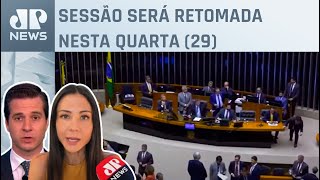 JP NEWS

SESSÃO SERÁ RETOMADA NESTA QUARTA (29)

JP NEWS